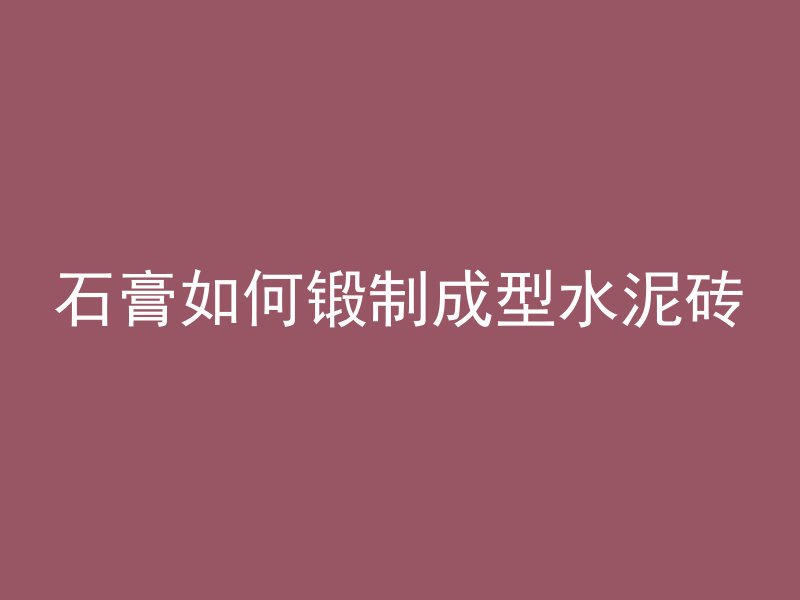 石膏如何锻制成型水泥砖